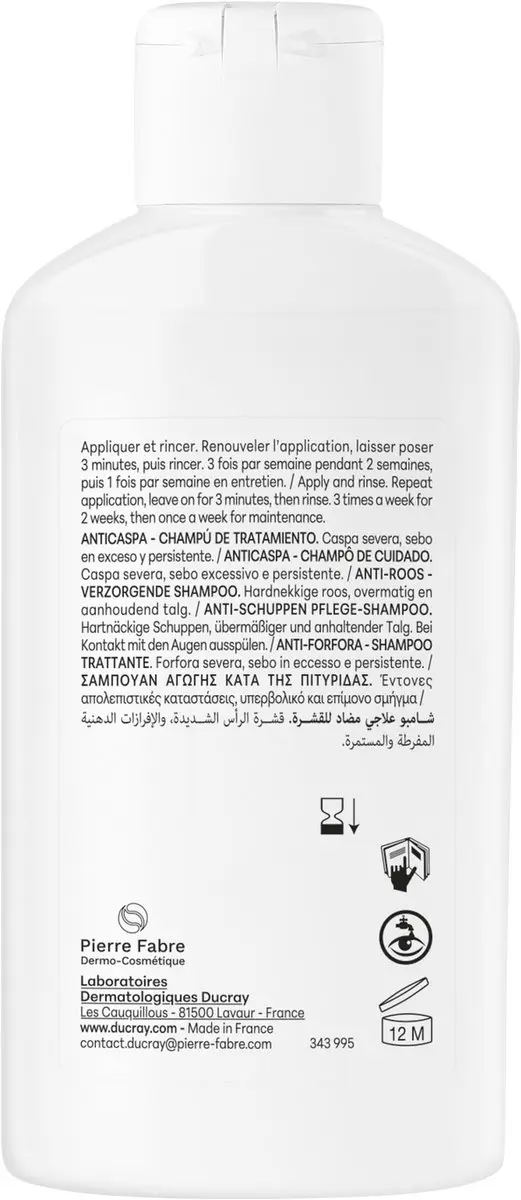 Appliquer et rincer. Renouveler l'application, laisser poser 3 minutes, puis rincer. 3 fois par semaine pendant 2 semaines, puis 1 fois par semaine en entretien. / Apply and rinse. Repeat application, leave on for 3 minutes, then rinse. 3 times a week for 2 weeks, then once a week for maintenance.

ANTICASPA - CHAMPÚ DE TRATAMIENTO. Caspa severa, sebo en exceso y persistente. / ANTICASPA - CHAMPÔ DE CUIDADO. Caspa severa, sebo excessivo e persistente. / ANTI-ROOS - VERZORGENDE SHAMPOO. Hardnekkige roos, overmatig en aanhoudend talg. / ANTI-SCHUPPEN PFLEGE-SHAMPOO. Hartnäckige Schuppen, übermäßiger und anhaltender Talg. Bei Kontakt mit den Augen ausspülen. / ANTI-FORFORA - SHAMPOO TRATTANTE. Forfora severa, sebo in eccesso e persistente. / ΣΑΜΠΟΥΑΝ ΑΓΩΓΗΣ ΚΑΤΑ ΤΗΣ ΠΙΤΥΡΙΔΑΣ. Έντονες απολεπιστικές καταστάσεις, υπερβολικό και επίμονο σμήγμα / شامبو علاجي مضاد للقشرة. قشرة الرأس الشديدة، والإفرازات الدهنية المفرطة والمستمرة.

Pierre Fabre
Dermo-Cosmétique

Laboratoires
Dermatologiques Ducray
Les Cauquillous - 81500 Lavaur - France
www.ducray.com - Made in France
contact.ducray@pierre-fabre.com

343 995

12 M